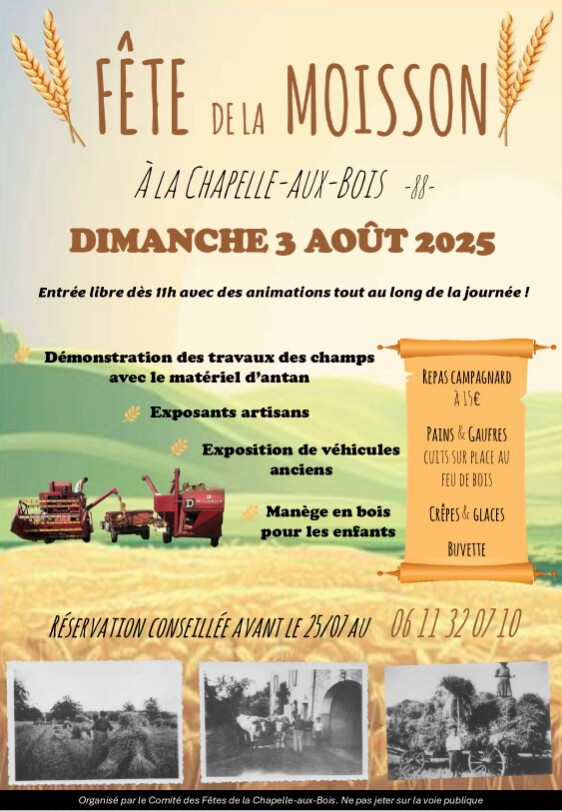 FÊTE DE LA MOISSON

À LA CHAPELLE-AUX-BOIS -88-

DIMANCHE 3 AOÛT 2025

Entrée libre dès 11h avec des animations tout au long de la journée !

Démonstration des travaux des champs avec le matériel d'antan

Exposants artisans

Exposition de véhicules anciens

Manège en bois pour les enfants

REPAS CAMPAGNARD À 15€

PAINS & GAUFRES CUITS SUR PLACE AU FEU DE BOIS

CRÊPES & GLACES

BUVETTE

RÉSERVATION CONSEILLÉE AVANT LE 25/07 AU 06 11 32 07 10

Organisé par le Comité des Fêtes de la Chapelle-aux-Bois. Ne pas jeter sur la voie publique